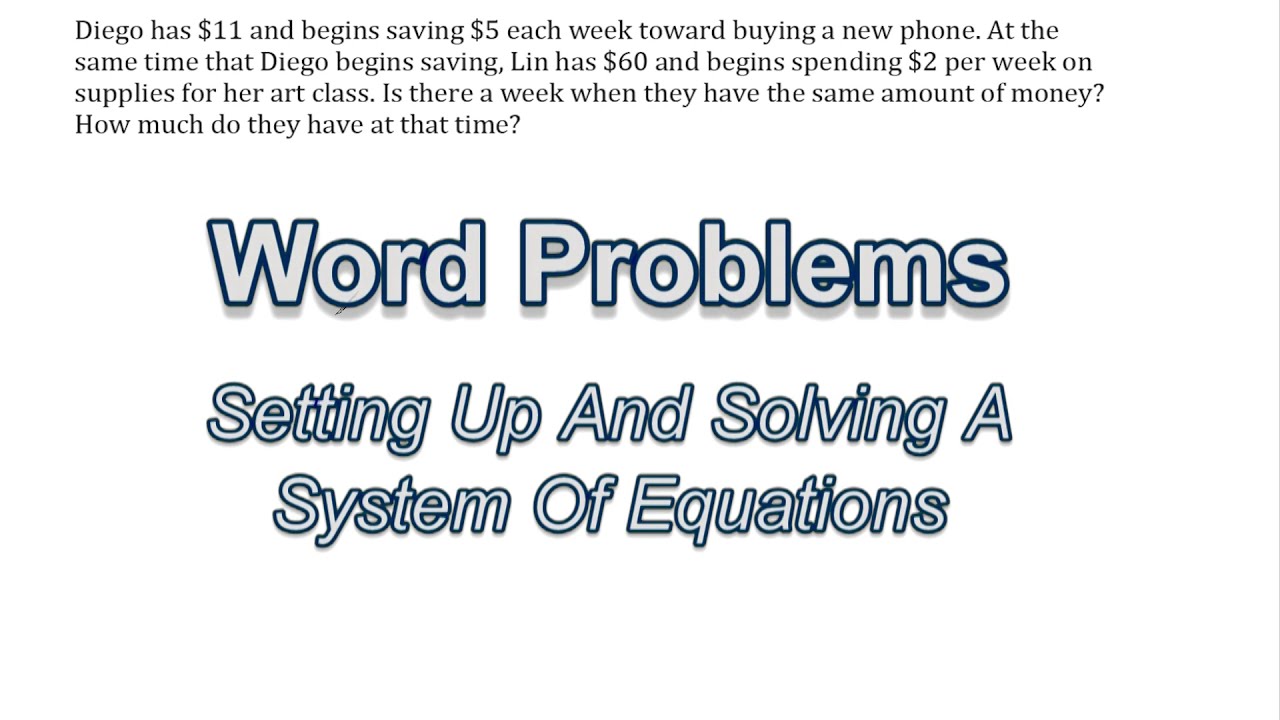 Diego has \$11 and begins saving \$5 each week toward buying a new phone. At the same time that Diego begins saving, Lin has \$60 and begins spending \$2 per week on supplies for her art class. Is there a week when they have the same amount of money? How much do they have at that time?

Word Problems

Setting Up And Solving A System Of Equations